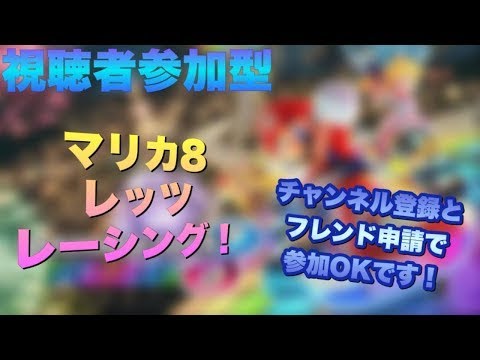 視聴者参加型

マリカ8
レッツ
レーシング！

チャンネル登録と
フレンド申請で
参加OKです！